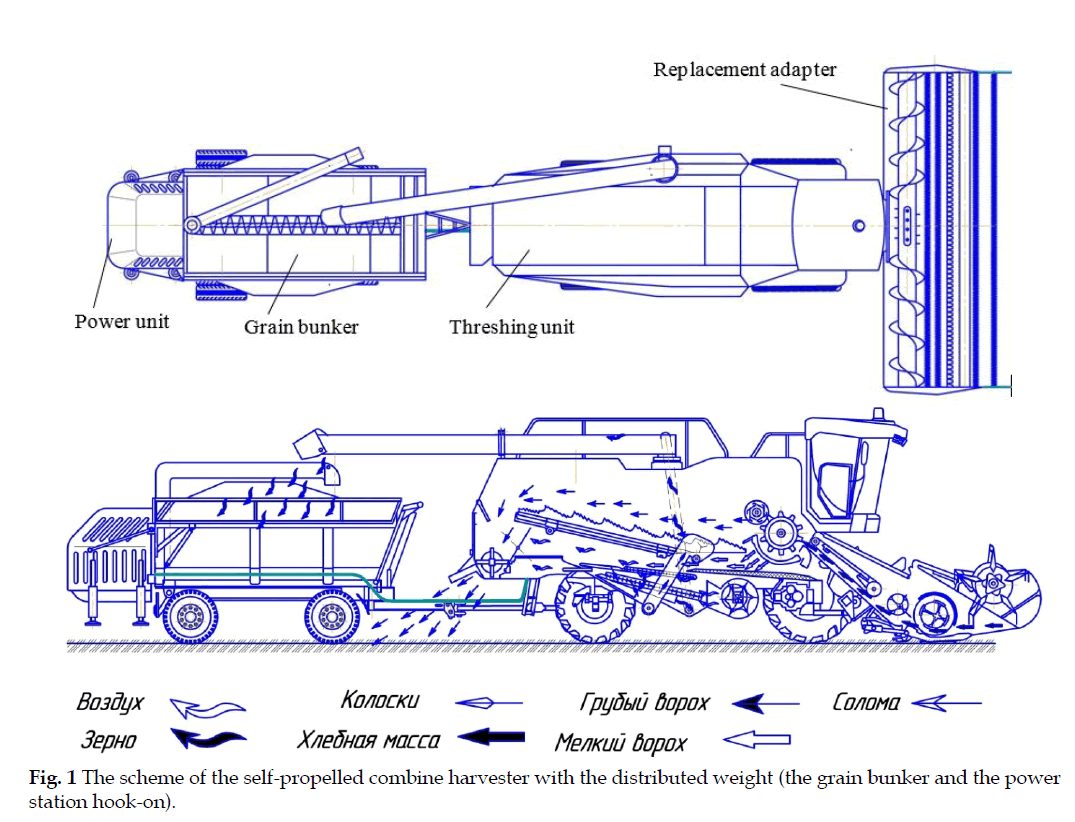 Replacement adapter

Power unit

Grain bunker

Threshing unit

Воздух

Колоски

Грубый ворох

Солома

Зерно

Хлебная масса

Мелкий ворох

**Fig. 1** The scheme of the self-propelled combine harvester with the distributed weight (the grain bunker and the power station hook-on).